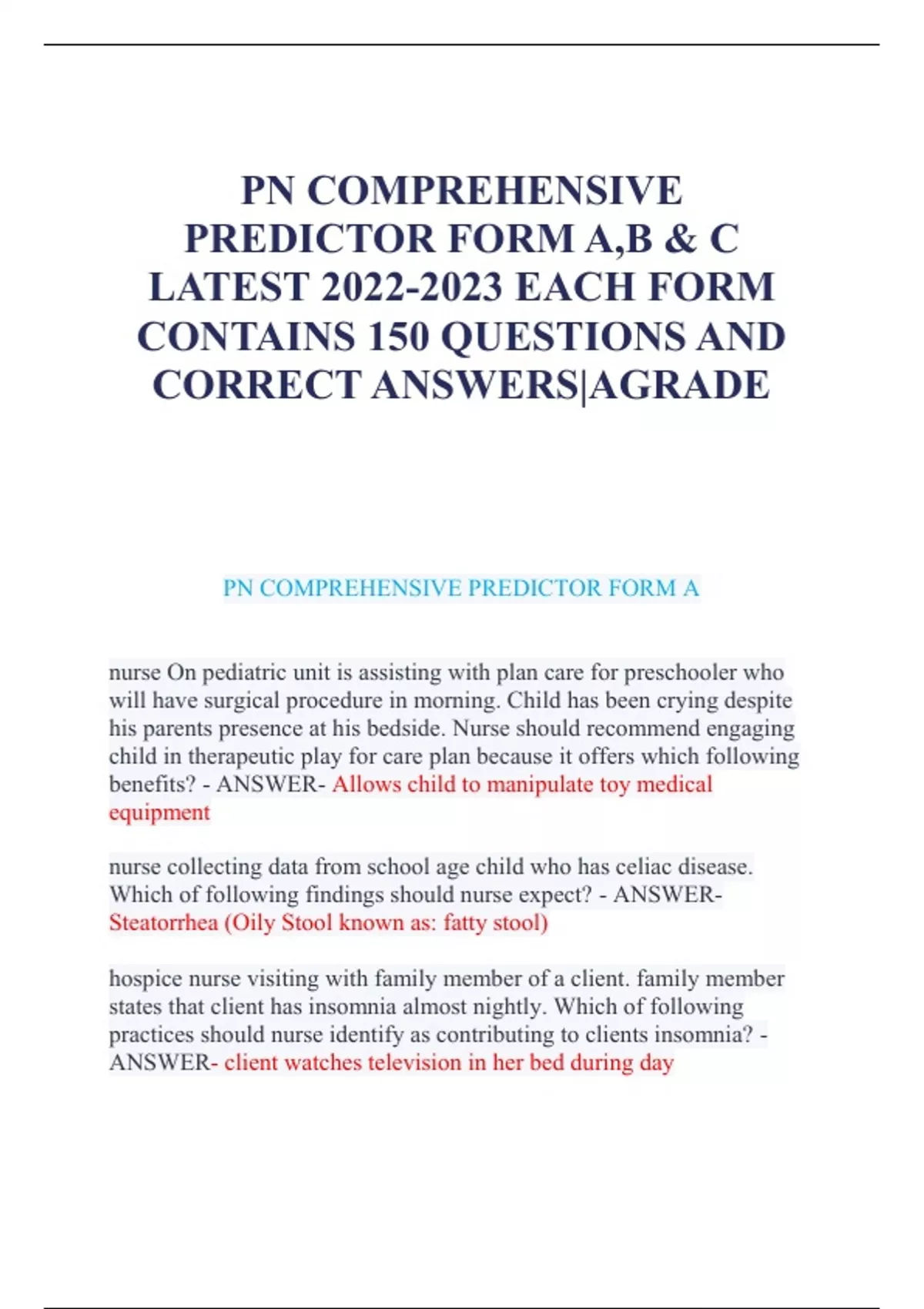 PN COMPREHENSIVE PREDICTOR FORM A,B & C LATEST 2022-2023 EACH FORM CONTAINS 150 QUESTIONS AND CORRECT ANSWERS|AGRADE

PN COMPREHENSIVE PREDICTOR FORM A

nurse On pediatric unit is assisting with plan care for preschooler who will have surgical procedure in morning. Child has been crying despite his parents presence at his bedside. Nurse should recommend engaging child in therapeutic play for care plan because it offers which following benefits? - ANSWER- Allows child to manipulate toy medical equipment

nurse collecting data from school age child who has celiac disease. Which of following findings should nurse expect? - ANSWER- Steatorrhea (Oily Stool known as: fatty stool)

hospice nurse visiting with family member of a client. family member states that client has insomnia almost nightly. Which of following practices should nurse identify as contributing to clients insomnia? - ANSWER- client watches television in her bed during day